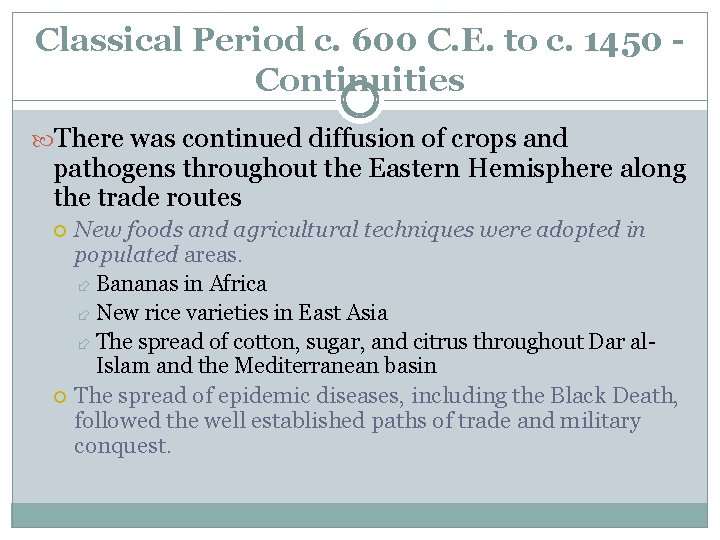 Classical Period c. 600 C.E. to c. 1450 - Continuities

There was continued diffusion of crops and pathogens throughout the Eastern Hemisphere along the trade routes

New foods and agricultural techniques were adopted in populated areas.

Bananas in Africa

New rice varieties in East Asia

The spread of cotton, sugar, and citrus throughout Dar al-Islam and the Mediterranean basin

The spread of epidemic diseases, including the Black Death, followed the well established paths of trade and military conquest.